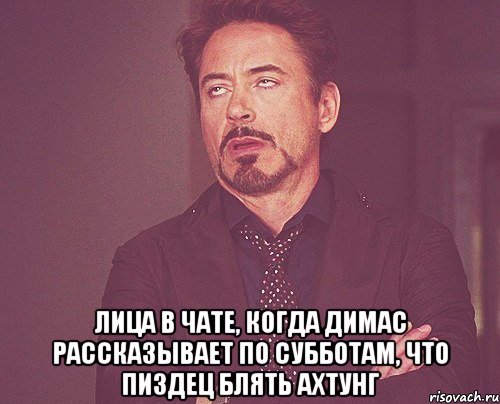 ЛИЦА В ЧАТЕ, КОГДА ДИМАС РАССКАЗЫВАЕТ ПО СУББОТАМ, ЧТО ПИЗДЕЦ БЛЯТЬ АХТУНГ

risovach.ru